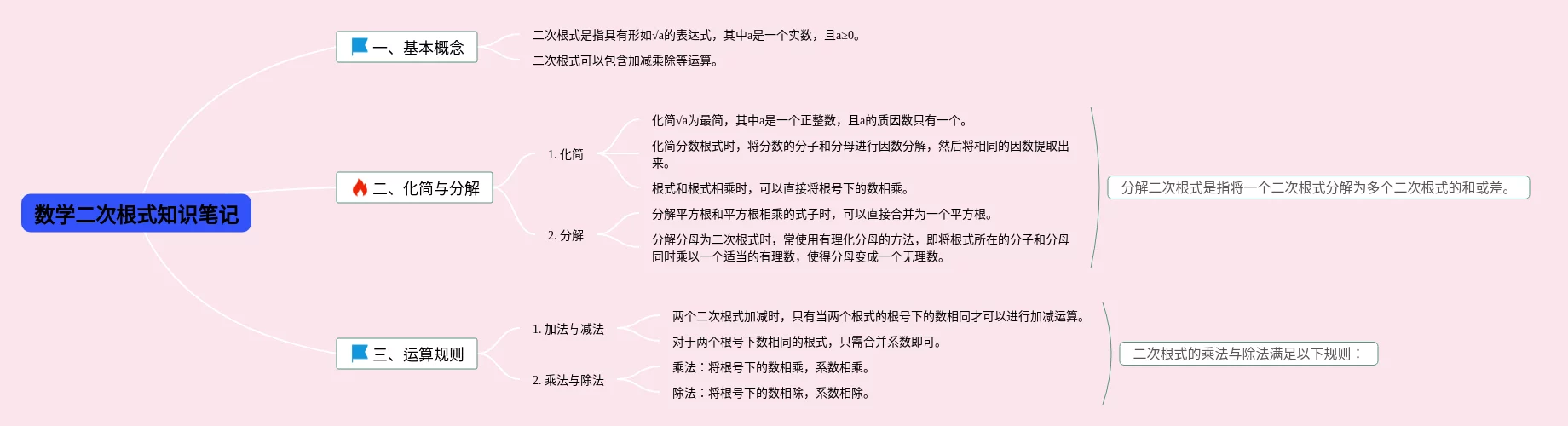 数学二次根式知识笔记

一、基本概念

二次根式是指具有形如√a的表达式，其中a是一个实数，且a≥0。

二次根式可以包含加减乘除等运算。

二、化简与分解

1. 化简

化简√a为最简，其中a是一个正整数，且a的质因数只有一个。

化简分数根式时，将分数的分子和分母进行因数分解，然后将相同的因数提取出来。

根式和根式相乘时，可以直接将根号下的数相乘。

2. 分解

分解平方根和平方根相乘的式子时，可以直接合并为一个平方根。

分解分母为二次根式时，常使用有理化分母的方法，即将根式所在的分子和分母同时乘以一个适当的有理数，使得分母变成一个无理数。

分解二次根式是指将一个二次根式分解为多个二次根式的和或差。

三、运算规则

1. 加法与减法

两个二次根式加减时，只有当两个根式的根号下的数相同才可以进行加减运算。

对于两个根号下数相同的根式，只需合并系数即可。

2. 乘法与除法

乘法：将根号下的数相乘，系数相乘。

除法：将根号下的数相除，系数相除。

二次根式的乘法与除法满足以下规则：